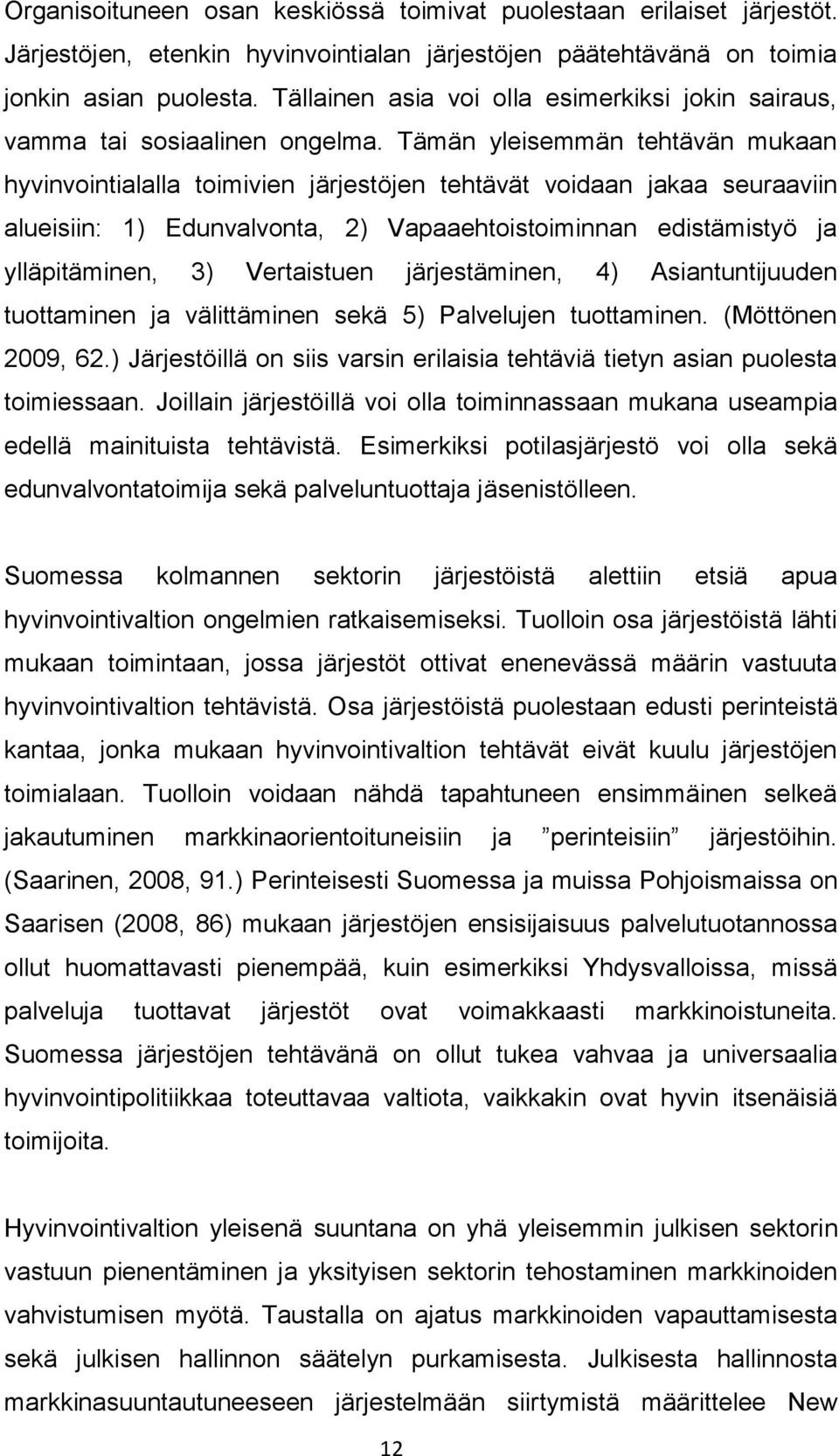 Organisoituneen osan keskiössä toimivat puolestaan erilaiset järjestöt. Järjestöjen, etenkin hyvinvointialan järjestöjen päätehtävänä on toimia jonkin asian puolesta. Tällainen asia voi olla esimerkiksi jokin sairaus, vamma tai sosiaalinen ongelma. Tämän yleisemmän tehtävän mukaan hyvinvointialalla toimivien järjestöjen tehtävät voidaan jakaa seuraaviin alueisiin: 1) Edunvalvonta, 2) Vapaaehtoistoiminnan edistämistyö ja ylläpitäminen, 3) Vertaistuen järjestäminen, 4) Asiantuntijuuden tuottaminen ja välittäminen sekä 5) Palvelujen tuottaminen. (Möttönen 2009, 62.) Järjestöillä on siis varsin erilaisia tehtäviä tietyn asian puolesta toimiessaan. Joillain järjestöillä voi olla toiminnassaan mukana useampia edellä mainituista tehtävistä. Esimerkiksi potilasjärjestö voi olla sekä edunvalvontatoimija sekä palveluntuottaja jäsenistölleen.

Suomessa kolmannen sektorin järjestöistä alettiin etsiä apua hyvinvointivaltion ongelmien ratkaisemiseksi. Tuolloin osa järjestöistä lähti mukaan toimintaan, jossa järjestöt ottivat enenevässä määrin vastuuta hyvinvointivaltion tehtävistä. Osa järjestöistä puolestaan edusti perinteistä kantaa, jonka mukaan hyvinvointivaltion tehtävät eivät kuulu järjestöjen toimialaan. Tuolloin voidaan nähdä tapahtuneen ensimmäinen selkeä jakautuminen markkinaorientoituneisiin ja ”perinteisiin” järjestöihin. (Saarinen, 2008, 91.) Perinteisesti Suomessa ja muissa Pohjoismaissa on Saarisen (2008, 86) mukaan järjestöjen ensisijaisuus palvelutuotannossa ollut huomattavasti pienempää, kuin esimerkiksi Yhdysvalloissa, missä palveluja tuottavat järjestöt ovat voimakkaasti markkinoistuneita. Suomessa järjestöjen tehtävänä on ollut tukea vahvaa ja universaalia hyvinvointipolitiikkaa toteuttavaa valtiota, vaikkakin ovat hyvin itsenäisiä toimijoita.

Hyvinvointivaltion yleisenä suuntana on yhä yleisemmin julkisen sektorin vastuun pienentäminen ja yksityisen sektorin tehostaminen markkinoiden vahvistumisen myötä. Taustalla on ajatus markkinoiden vapauttamisesta sekä julkisen hallinnon säätelyn purkamisesta. Julkisesta hallinnosta markkinasuuntautuneeseen järjestelmään siirtymistä määrittelee New

12